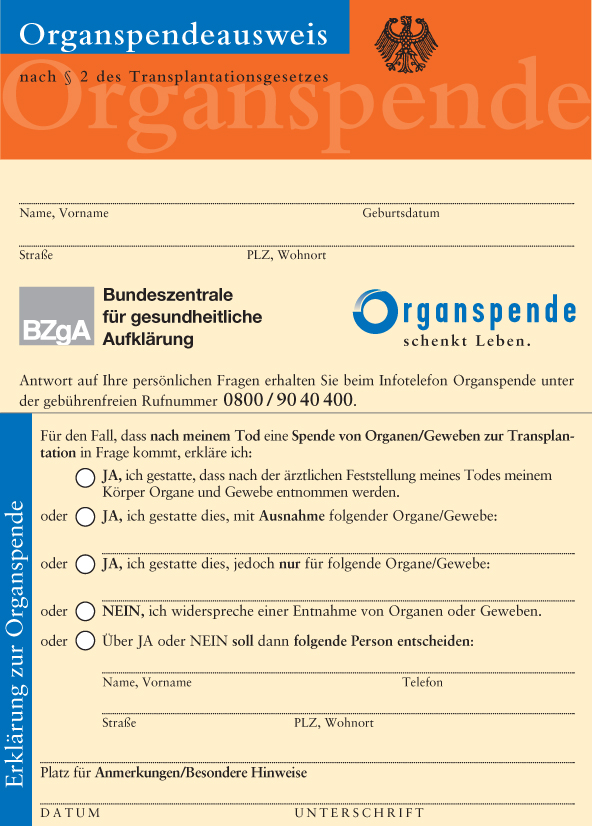 Organspendeausweis

nach § 2 des Transplantationsgesetzes

Organspende

Name, Vorname

Geburtsdatum

Straße

PLZ, Wohnort

BZgA

Bundeszentrale für gesundheitliche Aufklärung

Organspende schenkt Leben.

Antwort auf Ihre persönlichen Fragen erhalten Sie beim Infotelefon Organspende unter der gebührenfreien Rufnummer 0800 / 90 40 400.

Erklärung zur Organspende

Für den Fall, dass nach meinem Tod eine Spende von Organen/Geweben zur Transplantation in Frage kommt, erkläre ich:

JA, ich gestatte, dass nach der ärztlichen Feststellung meines Todes meinem Körper Organe und Gewebe entnommen werden.

oder JA, ich gestatte dies, mit Ausnahme folgender Organe/Gewebe:

oder JA, ich gestatte dies, jedoch nur für folgende Organe/Gewebe:

oder NEIN, ich widerspreche einer Entnahme von Organen oder Geweben.

oder Über JA oder NEIN soll dann folgende Person entscheiden:

Name, Vorname

Telefon

Straße

PLZ, Wohnort

Platz für Anmerkungen/Besondere Hinweise

DATUM

UNTERSCHRIFT